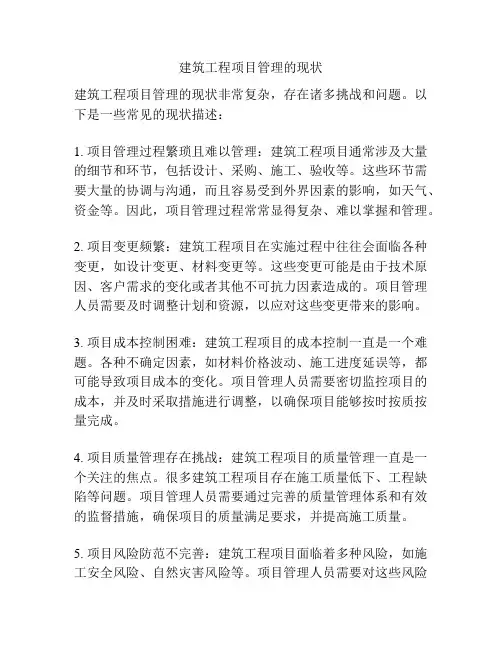 建筑工程项目管理的现状

建筑工程项目管理的现状非常复杂，存在诸多挑战和问题。以下是一些常见的现状描述：

1. 项目管理过程繁琐且难以管理：建筑工程项目通常涉及大量的细节和环节，包括设计、采购、施工、验收等。这些环节需要大量的协调与沟通，而且容易受到外界因素的影响，如天气、资金等。因此，项目管理过程常常显得复杂、难以掌握和管理。

2. 项目变更频繁：建筑工程项目在实施过程中往往会面临各种变更，如设计变更、材料变更等。这些变更可能是由于技术原因、客户需求的变化或者其他不可抗力因素造成的。项目管理人员需要及时调整计划和资源，以应对这些变更带来的影响。

3. 项目成本控制困难：建筑工程项目的成本控制一直是一个难题。各种不确定因素，如材料价格波动、施工进度延误等，都可能导致项目成本的变化。项目管理人员需要密切监控项目的成本，并及时采取措施进行调整，以确保项目能够按时按质按量完成。

4. 项目质量管理存在挑战：建筑工程项目的质量管理一直是一个关注的焦点。很多建筑工程项目存在施工质量低下、工程缺陷等问题。项目管理人员需要通过完善的质量管理体系和有效的监督措施，确保项目的质量满足要求，并提高施工质量。

5. 项目风险防范不完善：建筑工程项目面临着多种风险，如施工安全风险、自然灾害风险等。项目管理人员需要对这些风险